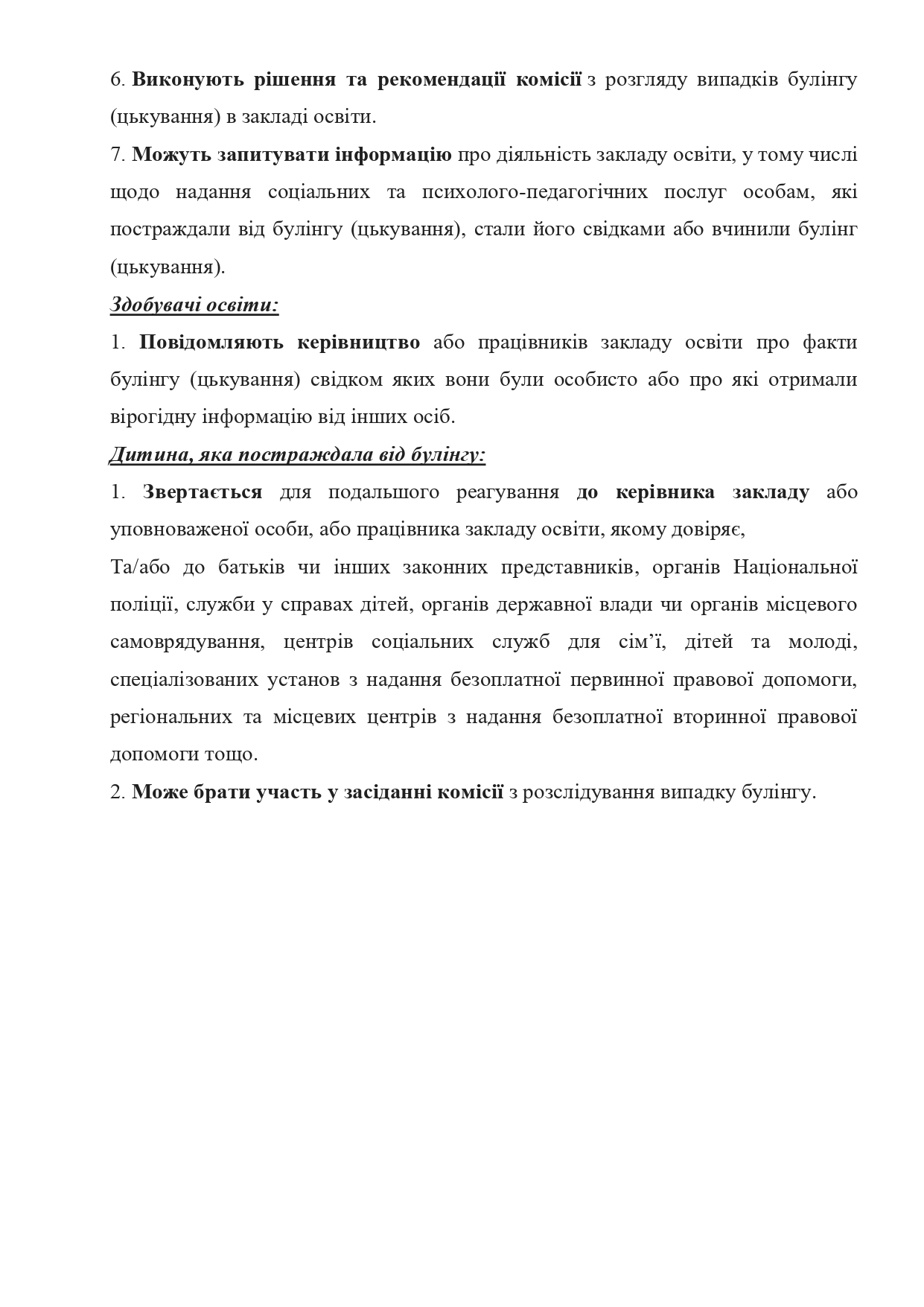 6. Виконують рішення та рекомендації комісії з розгляду випадків булінгу (цькування) в закладі освіти.

7. Можуть запитувати інформацію про діяльність закладу освіти, у тому числі щодо надання соціальних та психолого-педагогічних послуг особам, які постраждали від булінгу (цькування), стали його свідками або вчинили булінг (цькування).

Здобувачі освіти:

1. Повідомляють керівництво або працівників закладу освіти про факти булінгу (цькування) свідком яких вони були особисто або про які отримали вірогідну інформацію від інших осіб.

Дитина, яка постраждала від булінгу:

1. Звертається для подальшого реагування до керівника закладу або уповноваженої особи, або працівника закладу освіти, якому довіряє,

Та/або до батьків чи інших законних представників, органів Національної поліції, служби у справах дітей, органів державної влади чи органів місцевого самоврядування, центрів соціальних служб для сім'ї, дітей та молоді, спеціалізованих установ з надання безоплатної первинної правової допомоги, регіональних та місцевих центрів з надання безоплатної вторинної правової допомоги тощо.

2. Може брати участь у засіданні комісії з розслідування випадку булінгу.